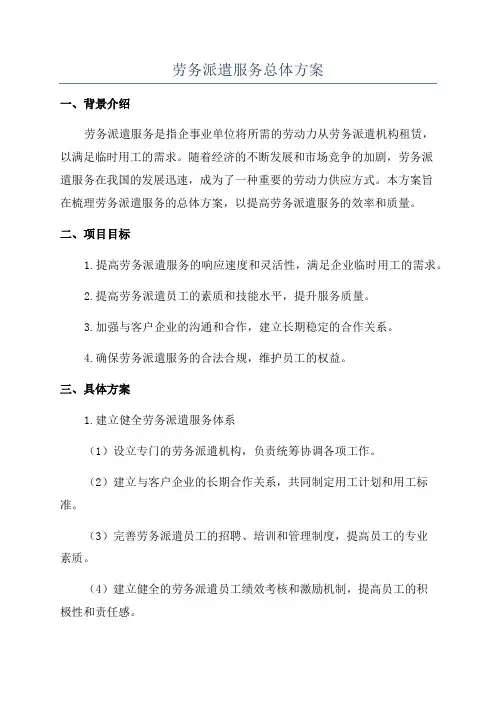 劳务派遣服务总体方案

一、背景介绍

劳务派遣服务是指企事业单位将所需的劳动力从劳务派遣机构租赁，以满足临时用工的需求。随着经济的不断发展和市场竞争的加剧，劳务派遣服务在我国的发展迅速，成为了一种重要的劳动力供应方式。本方案旨在梳理劳务派遣服务的总体方案，以提高劳务派遣服务的效率和质量。

二、项目目标

1.提高劳务派遣服务的响应速度和灵活性，满足企业临时用工的需求。

2.提高劳务派遣员工的素质和技能水平，提升服务质量。

3.加强与客户企业的沟通和合作，建立长期稳定的合作关系。

4.确保劳务派遣服务的合法合规，维护员工的权益。

三、具体方案

1.建立健全劳务派遣服务体系

（1）设立专门的劳务派遣机构，负责统筹协调各项工作。

（2）建立与客户企业的长期合作关系，共同制定用工计划和用工标准。

（3）完善劳务派遣员工的招聘、培训和管理制度，提高员工的专业素质。

（4）建立健全的劳务派遣员工绩效考核和激励机制，提高员工的积极性和责任感。